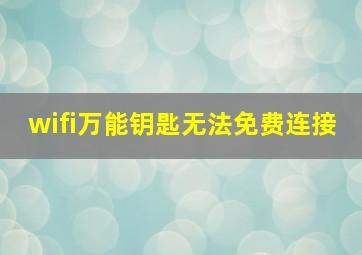 wifi万能钥匙无法免费连接